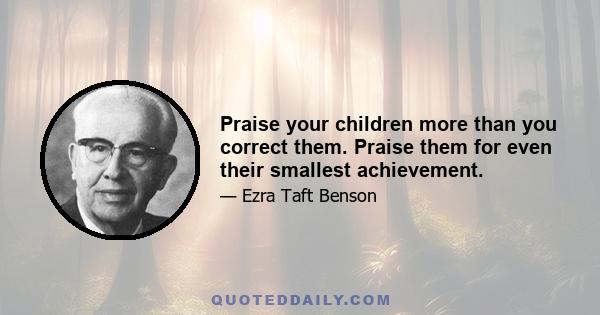 Praise your children more than you correct them. Praise them for even their smallest achievement.

— Ezra Taft Benson

QUOTEDDAILY.COM